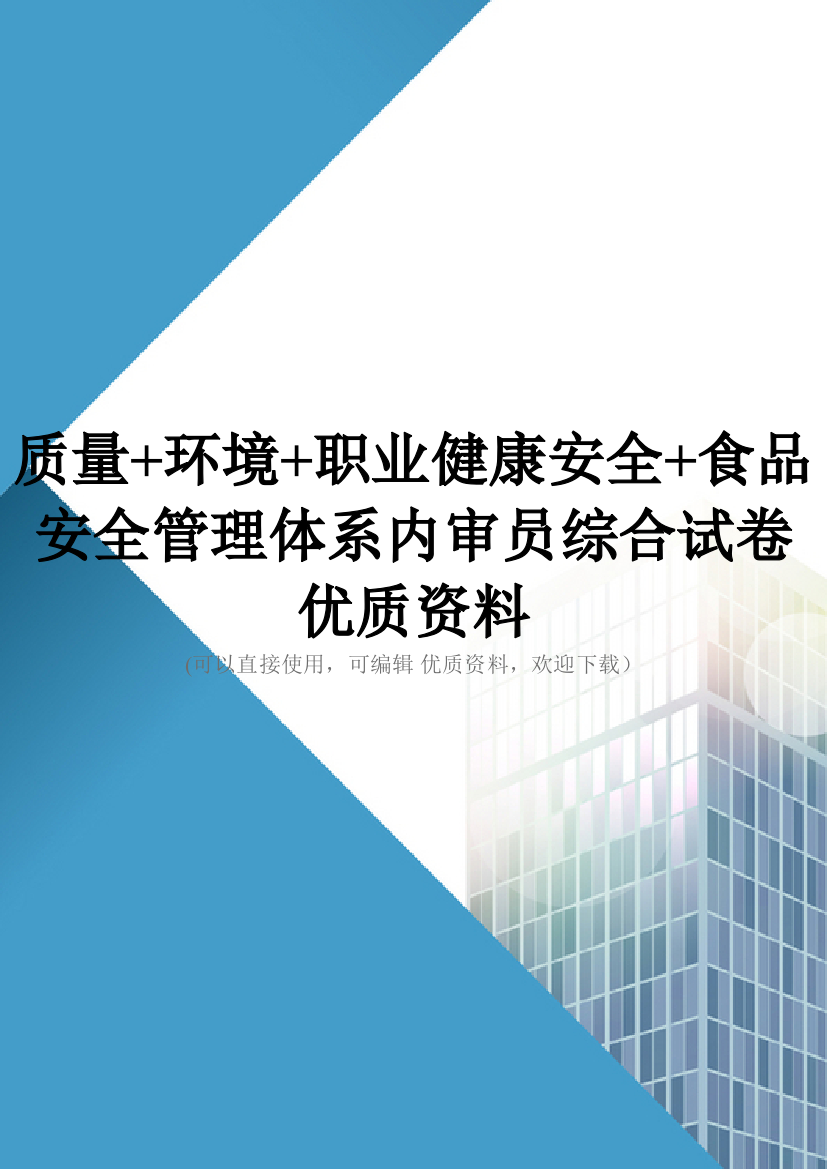 质量+环境+职业健康安全+食品安全管理体系内审员综合试卷优质资料

(可以直接使用，可编辑 优质资料，欢迎下载）